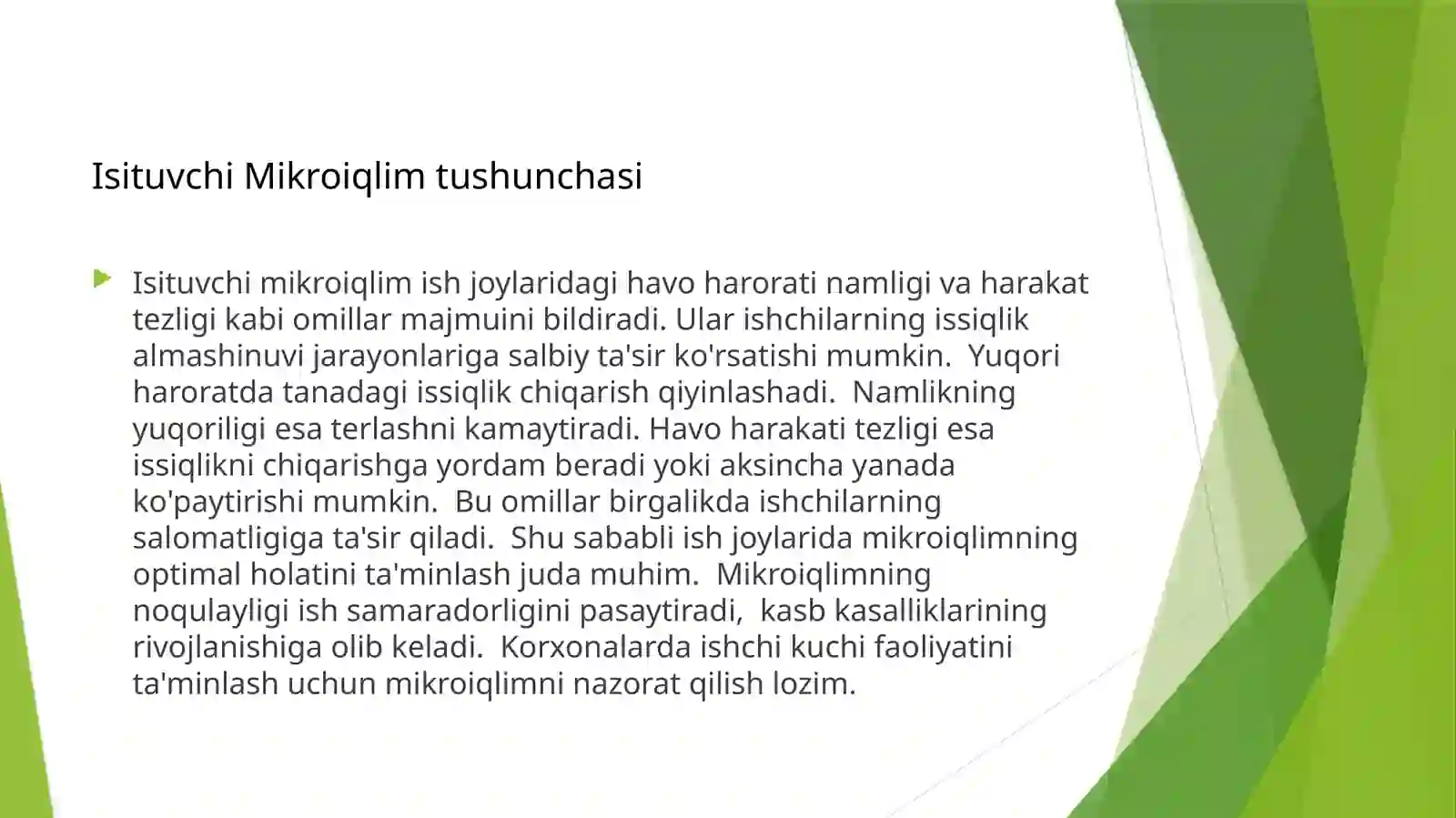 Isituvchi Mikroiqlim tushunchasi

Isituvchi mikroiqlim ish joylaridagi havo harorati namligi va harakat tezligi kabi omillar majmuini bildiradi. Ular ishchilarning issiqlik almashinuvi jarayonlariga salbiy ta'sir ko'rsatishi mumkin. Yuqori haroratda tanadagi issiqlik chiqarish qiyinlashadi. Namlikning yuqoriligi esa terlashni kamaytiradi. Havo harakati tezligi esa issiqlikni chiqarishga yordam beradi yoki aksincha yanada ko'paytirishi mumkin. Bu omillar birgalikda ishchilarning salomatligiga ta'sir qiladi. Shu sababli ish joylarida mikroiqlimning optimal holatini ta'minlash juda muhim. Mikroiqlimning noqulayligi ish samaradorligini pasaytiradi, kasb kasalliklarining rivojlanishiga olib keladi. Korxonalarda ishchi kuchi faoliyatini ta'minlash uchun mikroiqlimni nazorat qilish lozim.